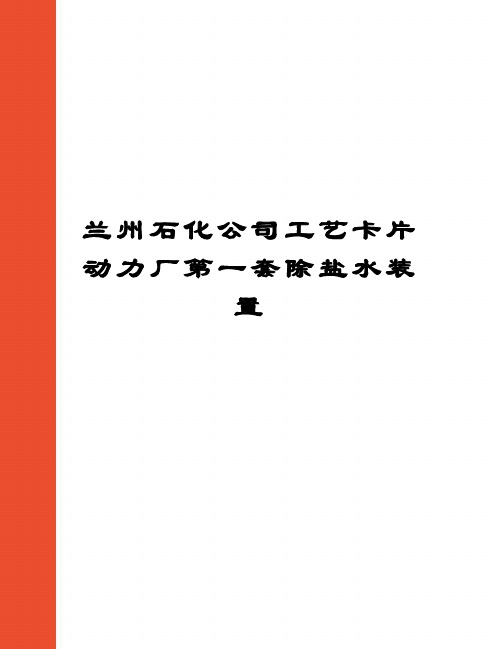 兰州石化公司工艺卡片动力厂第一套除盐水装置